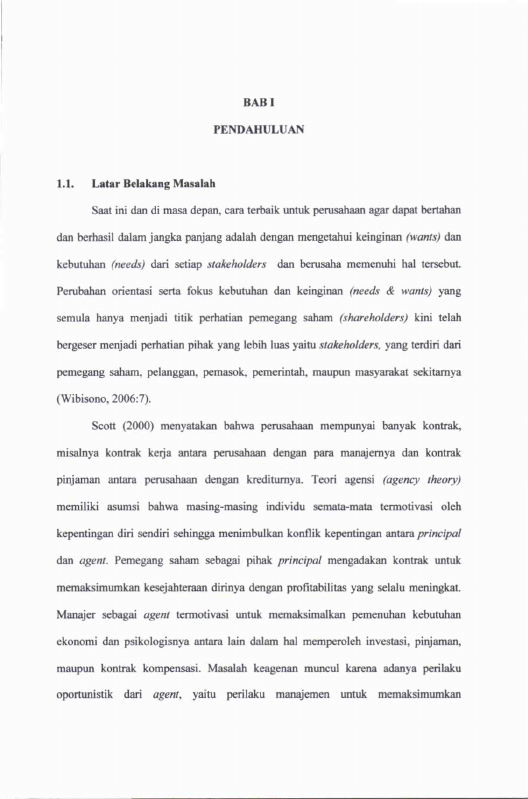 BAB I

PENDAHULUAN

1.1. Latar Belakang Masalah

Saat ini dan di masa depan, cara terbaik untuk perusahaan agar dapat bertahan dan berhasil dalam jangka panjang adalah dengan mengetahui keinginan (wants) dan kebutuhan (needs) dari setiap stakeholders dan berusaha memenuhi hal tersebut. Perubahan orientasi serta fokus kebutuhan dan keinginan (needs & wants) yang semula hanya menjadi titik perhatian pemegang saham (shareholders) kini telah bergeser menjadi perhatian pihak yang lebih luas yaitu stakeholders, yang terdiri dari pemegang saham, pelanggan, pemasok, pemerintah, maupun masyarakat sekitarnya (Wibisono, 2006:7).

Scott (2000) menyatakan bahwa perusahaan mempunyai banyak kontrak, misalnya kontrak kerja antara perusahaan dengan para manajernya dan kontrak pinjaman antara perusahaan dengan krediturnya. Teori agensi (agency theory) memiliki asumsi bahwa masing-masing individu semata-mata termotivasi oleh kepentingan diri sendiri sehingga menimbulkan konflik kepentingan antara principal dan agent. Pemegang saham sebagai pihak principal mengadakan kontrak untuk memaksimumkan kesejahteraan dirinya dengan profitabilitas yang selalu meningkat. Manajer sebagai agent termotivasi untuk memaksimalkan pemenuhan kebutuhan ekonomi dan psikologisnya antara lain dalam hal memperoleh investasi, pinjaman, maupun kontrak kompensasi. Masalah keagenan muncul karena adanya perilaku oportunistik dari agent, yaitu perilaku manajemen untuk memaksimumkan